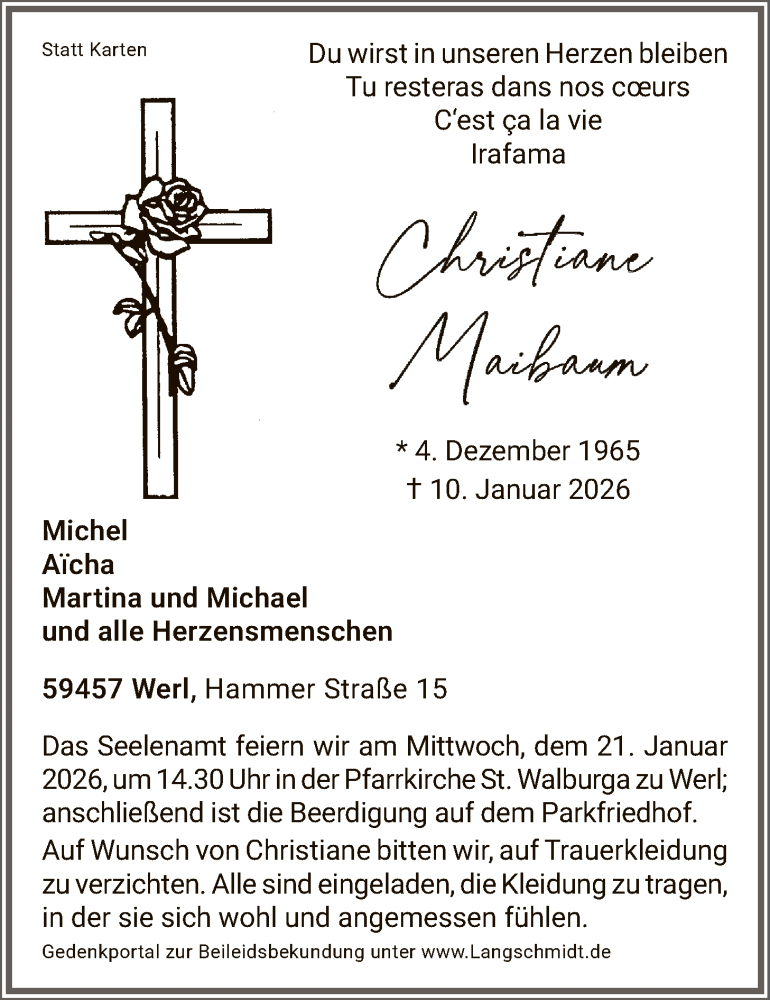 Statt Karten

Du wirst in unseren Herzen bleiben
Tu resteras dans nos cœurs
C'est ça la vie
Irafama

Christiane
Maibaum

* 4. Dezember 1965
† 10. Januar 2026

Michel
Aïcha
Martina und Michael
und alle Herzensmenschen

59457 Werl, Hammer Straße 15

Das Seelenamt feiern wir am Mittwoch, dem 21. Januar 2026, um 14.30 Uhr in der Pfarrkirche St. Walburga zu Werl; anschließend ist die Beerdigung auf dem Parkfriedhof.

Auf Wunsch von Christiane bitten wir, auf Trauerkleidung zu verzichten. Alle sind eingeladen, die Kleidung zu tragen, in der sie sich wohl und angemessen fühlen.

Gedenkportal zur Beileidsbekundung unter www.Langschmidt.de